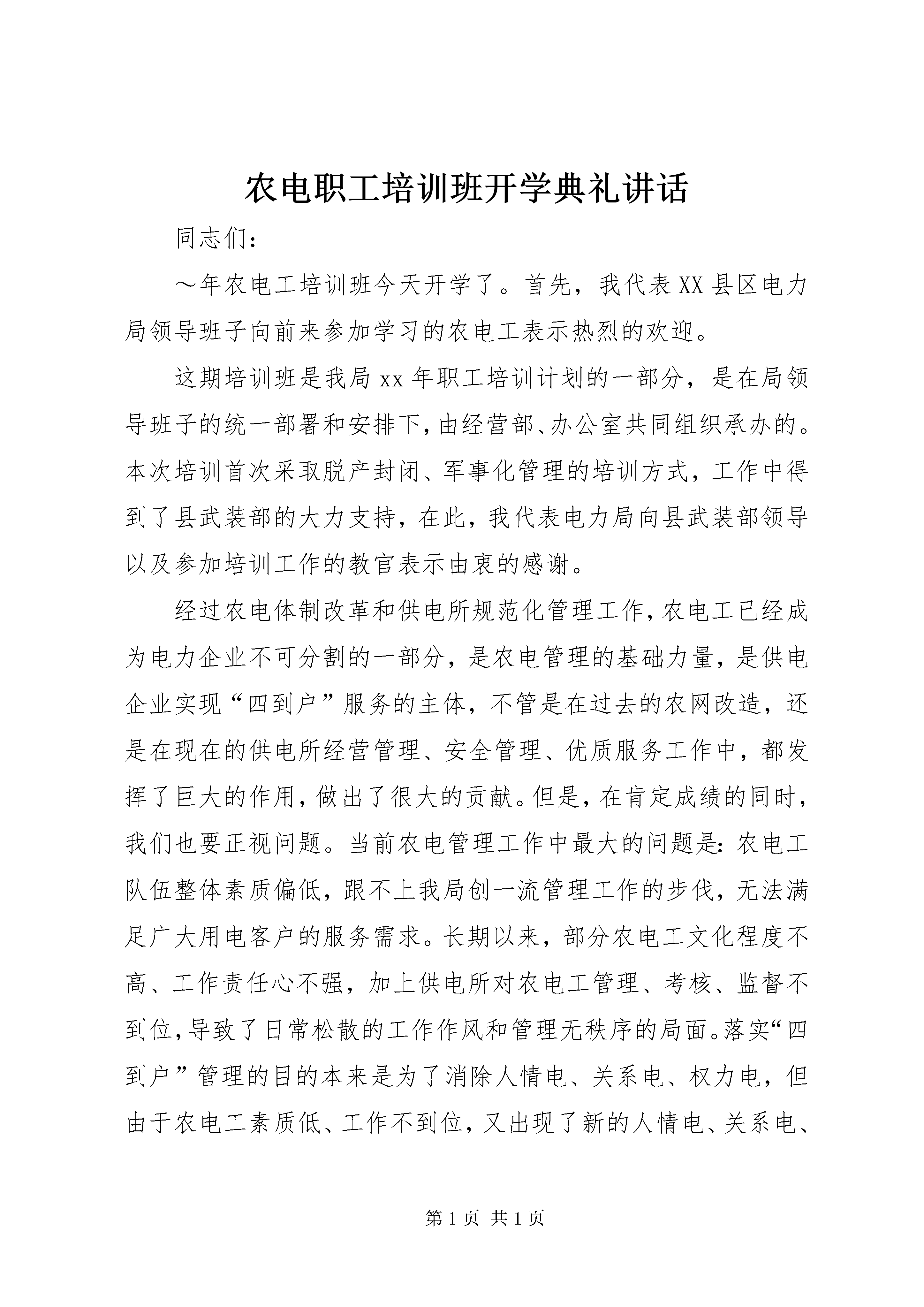 农电职工培训班开学典礼讲话

同志们：

～年农电工培训班今天开学了。首先，我代表XX县区电力局领导班子向前来参加学习的农电工表示热烈的欢迎。

这期培训班是我局xx年职工培训计划的一部分，是在局领导班子的统一部署和安排下，由经营部、办公室共同组织承办的。本次培训首次采取脱产封闭、军事化管理的培训方式，工作中得到了县武装部的大力支持，在此，我代表电力局向县武装部领导以及参加培训工作的教官表示由衷的感谢。

经过农电体制改革和供电所规范化管理工作，农电工已经成为电力企业不可分割的一部分，是农电管理的基础力量，是供电企业实现“四到户”服务的主体，不管是在过去的农网改造，还是在现在的供电所经营管理、安全管理、优质服务工作中，都发挥了巨大的作用，做出了很大的贡献。但是，在肯定成绩的同时，我们也要正视问题。当前农电管理工作中最大的问题是：农电工队伍整体素质偏低，跟不上我局创一流管理工作的步伐，无法满足广大用电客户的服务需求。长期以来，部分农电工文化程度不高、工作责任心不强，加上供电所对农电工管理、考核、监督不到位，导致了日常松散的工作作风和管理无秩序的局面。落实“四到户”管理的目的本来是为了消除人情电、关系电、权力电，但由于农电工素质低、工作不到位，又出现了新的人情电、关系电、

第1页 共1页